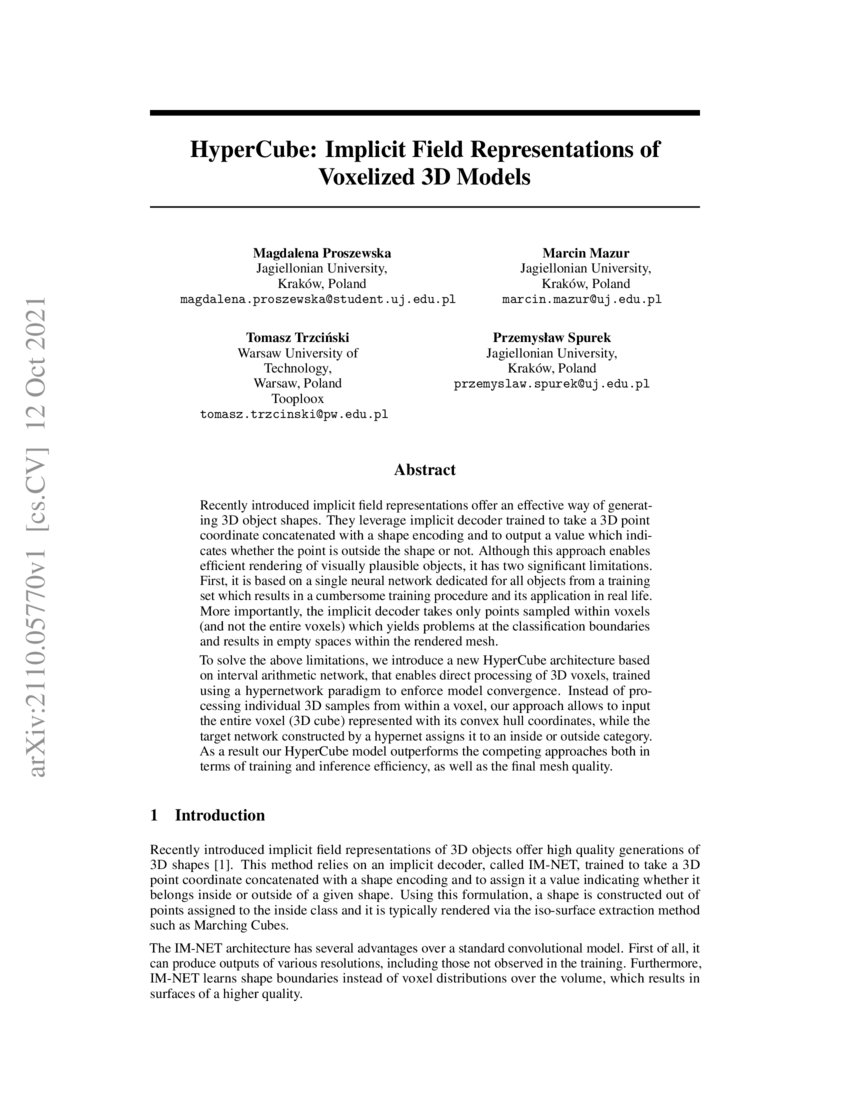 arXiv:2110.05770v1 [cs.CV] 12 Oct 2021

HyperCube: Implicit Field Representations of Voxelized 3D Models

Magdalena Proszewska
Jagiellonian University,
Kraków, Poland
magdalena.proszewska@student.uj.edu.pl

Marcin Mazur
Jagiellonian University,
Kraków, Poland
marcin.mazur@uj.edu.pl

Tomasz Trzciński
Warsaw University of Technology,
Warsaw, Poland
Tooploox
tomasz.trzcinski@pw.edu.pl

Przemysław Spurek
Jagiellonian University,
Kraków, Poland
przemyslaw.spurek@uj.edu.pl

Abstract

Recently introduced implicit field representations offer an effective way of generating 3D object shapes. They leverage implicit decoder trained to take a 3D point coordinate concatenated with a shape encoding and to output a value which indicates whether the point is outside the shape or not. Although this approach enables efficient rendering of visually plausible objects, it has two significant limitations. First, it is based on a single neural network dedicated for all objects from a training set which results in a cumbersome training procedure and its application in real life. More importantly, the implicit decoder takes only points sampled within voxels (and not the entire voxels) which yields problems at the classification boundaries and results in empty spaces within the rendered mesh.

To solve the above limitations, we introduce a new HyperCube architecture based on interval arithmetic network, that enables direct processing of 3D voxels, trained using a hypernetwork paradigm to enforce model convergence. Instead of processing individual 3D samples from within a voxel, our approach allows to input the entire voxel (3D cube) represented with its convex hull coordinates, while the target network constructed by a hypernet assigns it to an inside or outside category. As a result our HyperCube model outperforms the competing approaches both in terms of training and inference efficiency, as well as the final mesh quality.

1 Introduction

Recently introduced implicit field representations of 3D objects offer high quality generations of 3D shapes [1]. This method relies on an implicit decoder, called IM-NET, trained to take a 3D point coordinate concatenated with a shape encoding and to assign it a value indicating whether it belongs inside or outside of a given shape. Using this formulation, a shape is constructed out of points assigned to the inside class and it is typically rendered via the iso-surface extraction method such as Marching Cubes.

The IM-NET architecture has several advantages over a standard convolutional model. First of all, it can produce outputs of various resolutions, including those not observed in the training. Furthermore, IM-NET learns shape boundaries instead of voxel distributions over the volume, which results in surfaces of a higher quality.